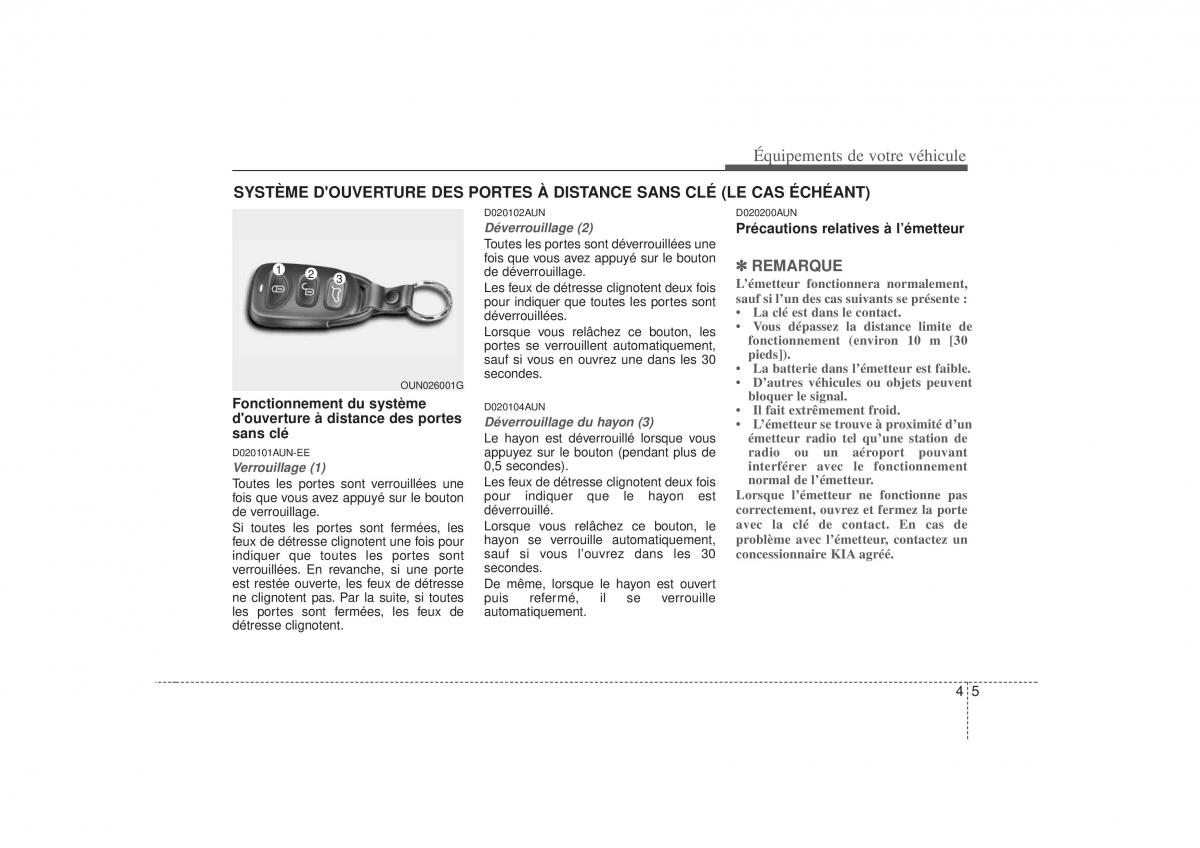 Équipements de votre véhicule

SYSTÈME D'OUVERTURE DES PORTES À DISTANCE SANS CLÉ (LE CAS ÉCHÉANT)

1 2 3

OUN026001G

Fonctionnement du système d'ouverture à distance des portes sans clé

D020101AUN-EE

Verrouillage (1)

Toutes les portes sont verrouillées une fois que vous avez appuyé sur le bouton de verrouillage.

Si toutes les portes sont fermées, les feux de détresse clignotent une fois pour indiquer que toutes les portes sont verrouillées. En revanche, si une porte est restée ouverte, les feux de détresse ne clignotent pas. Par la suite, si toutes les portes sont fermées, les feux de détresse clignotent.

D020102AUN

Déverrouillage (2)

Toutes les portes sont déverrouillées une fois que vous avez appuyé sur le bouton de déverrouillage.

Les feux de détresse clignotent deux fois pour indiquer que toutes les portes sont déverrouillées.

Lorsque vous relâchez ce bouton, les portes se verrouillent automatiquement, sauf si vous en ouvrez une dans les 30 secondes.

D020104AUN

Déverrouillage du hayon (3)

Le hayon est déverrouillé lorsque vous appuyez sur le bouton (pendant plus de 0,5 secondes).

Les feux de détresse clignotent deux fois pour indiquer que le hayon est déverrouillé.

Lorsque vous relâchez ce bouton, le hayon se verrouille automatiquement, sauf si vous l'ouvrez dans les 30 secondes.

De même, lorsque le hayon est ouvert puis refermé, il se verrouille automatiquement.

D020200AUN

Précautions relatives à l'émetteur

✽ REMARQUE

L'émetteur fonctionnera normalement, sauf si l'un des cas suivants se présente :
• La clé est dans le contact.
• Vous dépassez la distance limite de fonctionnement (environ 10 m [30 pieds]).
• La batterie dans l'émetteur est faible.
• D'autres véhicules ou objets peuvent bloquer le signal.
• Il fait extrêmement froid.
• L'émetteur se trouve à proximité d'un émetteur radio tel qu'une station de radio ou un aéroport pouvant interférer avec le fonctionnement normal de l'émetteur.

Lorsque l'émetteur ne fonctionne pas correctement, ouvrez et fermez la porte avec la clé de contact. En cas de problème avec l'émetteur, contactez un concessionnaire KIA agréé.

4 5